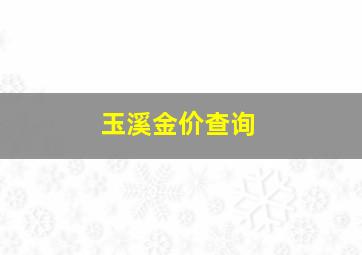 玉溪金价查询